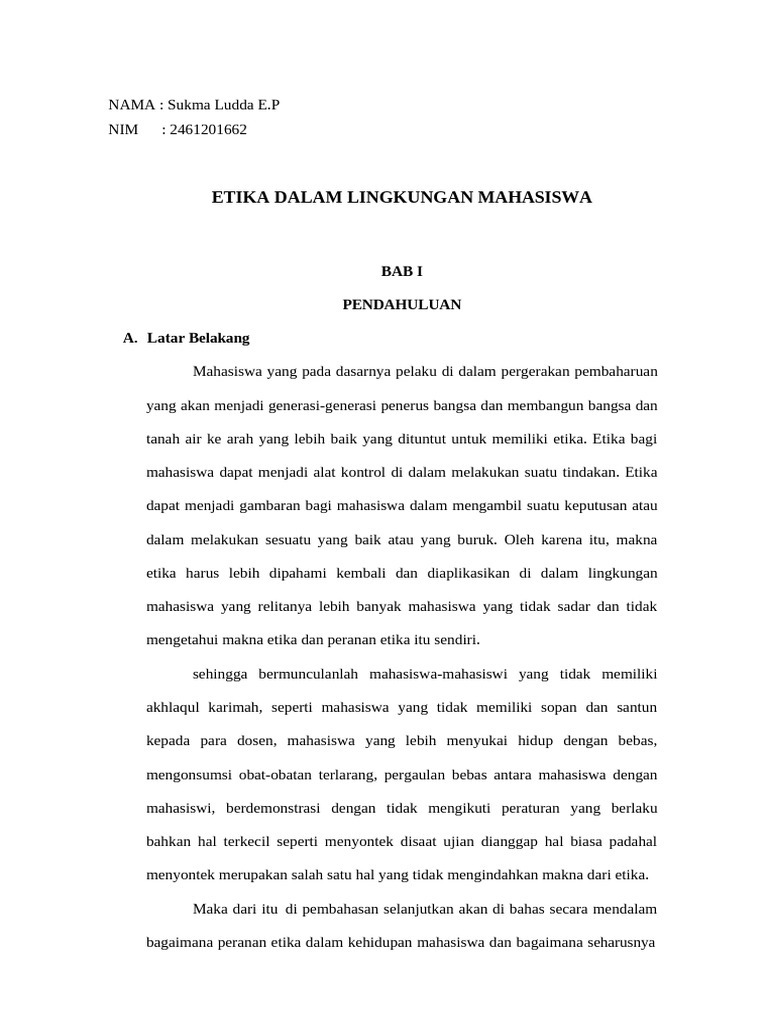 NAMA : Sukma Ludda E.P
NIM : 2461201662

ETIKA DALAM LINGKUNGAN MAHASISWA

BAB I

PENDAHULUAN

A. Latar Belakang

Mahasiswa yang pada dasarnya pelaku di dalam pergerakan pembaharuan yang akan menjadi generasi-generasi penerus bangsa dan membangun bangsa dan tanah air ke arah yang lebih baik yang dituntut untuk memiliki etika. Etika bagi mahasiswa dapat menjadi alat kontrol di dalam melakukan suatu tindakan. Etika dapat menjadi gambaran bagi mahasiswa dalam mengambil suatu keputusan atau dalam melakukan sesuatu yang baik atau yang buruk. Oleh karena itu, makna etika harus lebih dipahami kembali dan diaplikasikan di dalam lingkungan mahasiswa yang relitanya lebih banyak mahasiswa yang tidak sadar dan tidak mengetahui makna etika dan peranan etika itu sendiri.

sehingga bermunculanlah mahasiswa-mahasiswi yang tidak memiliki akhlaqul karimah, seperti mahasiswa yang tidak memiliki sopan dan santun kepada para dosen, mahasiswa yang lebih menyukai hidup dengan bebas, mengonsumsi obat-obatan terlarang, pergaulan bebas antara mahasiswa dengan mahasiswi, berdemonstrasi dengan tidak mengikuti peraturan yang berlaku bahkan hal terkecil seperti menyontek disaat ujian dianggap hal biasa padahal menyontek merupakan salah satu hal yang tidak mengindahkan makna dari etika.

Maka dari itu di pembahasan selanjutkan akan di bahas secara mendalam bagaimana peranan etika dalam kehidupan mahasiswa dan bagaimana seharusnya